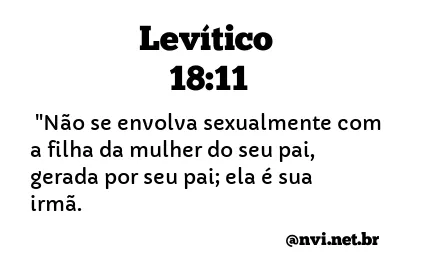 Levítico
18:11

"Não se envolva sexualmente com a filha da mulher do seu pai, gerada por seu pai; ela é sua irmã.

@nvi.net.br